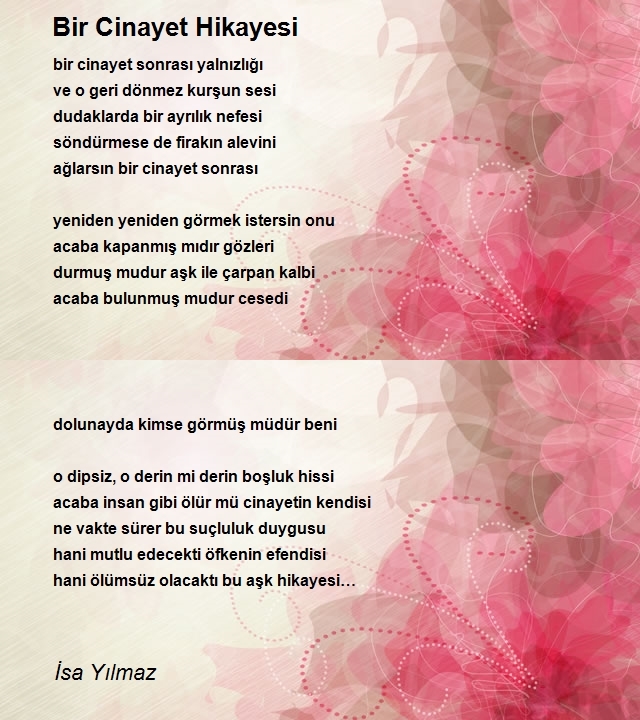 Bir Cinayet Hikayesi

bir cinayet sonrası yalnızlığı
ve o geri dönmez kurşun sesi
dudaklarda bir ayrılık nefesi
söndürmese de firakın alevini
ağlarsın bir cinayet sonrası

yeniden yeniden görmek istersin onu
acaba kapanmış mıdır gözleri
durmuş mudur aşk ile çarpan kalbi
acaba bulunmuş mudur cesedi

dolunayda kimse görmüş müdür beni

o dipsiz, o derin mi derin boşluk hissi
acaba insan gibi ölür mü cinayetin kendisi
ne vakte sürer bu suçluluk duygusu
hani mutlu edecekti öfkenin efendisi
hani ölümsüz olacaktı bu aşk hikayesi…

İsa Yılmaz